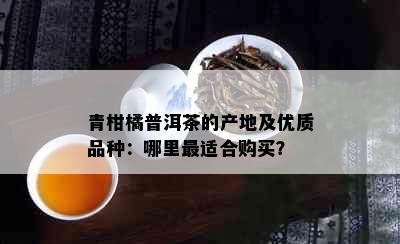 青柑橘普洱茶的产地及优质品种：哪里最适合购买?